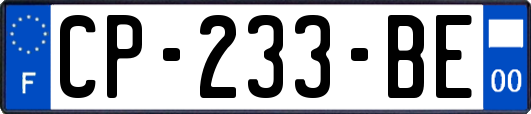 F
CP-233-BE
00